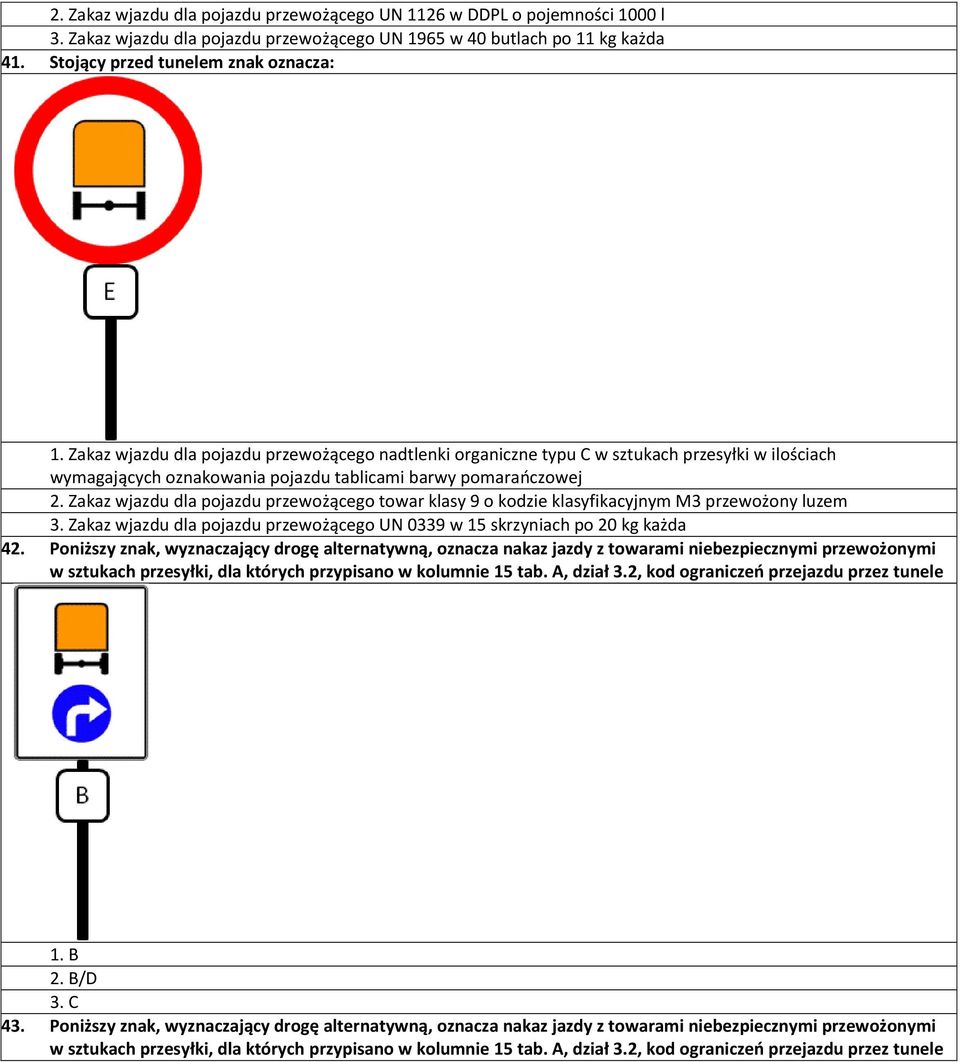 2. Zakaz wjazdu dla pojazdu przewożącego UN 1126 w DDPL o pojemności 1000 l
3. Zakaz wjazdu dla pojazdu przewożącego UN 1965 w 40 butlach po 11 kg każda
41. Stojący przed tunelem znak oznacza:

E

1. Zakaz wjazdu dla pojazdu przewożącego nadtlenki organiczne typu C w sztukach przesyłki w ilościach wymagających oznakowania pojazdu tablicami barwy pomarańczowej
2. Zakaz wjazdu dla pojazdu przewożącego towar klasy 9 o kodzie klasyfikacyjnym M3 przewożony luzem
3. Zakaz wjazdu dla pojazdu przewożącego UN 0339 w 15 skrzyniach po 20 kg każda
42. Poniższy znak, wyznaczający drogę alternatywną, oznacza nakaz jazdy z towarami niebezpiecznymi przewożonymi w sztukach przesyłki, dla których przypisano w kolumnie 15 tab. A, dział 3.2, kod ograniczeń przejazdu przez tunele

B

1. B
2. B/D
3. C
43. Poniższy znak, wyznaczający drogę alternatywną, oznacza nakaz jazdy z towarami niebezpiecznymi przewożonymi w sztukach przesyłki, dla których przypisano w kolumnie 15 tab. A, dział 3.2, kod ograniczeń przejazdu przez tunele